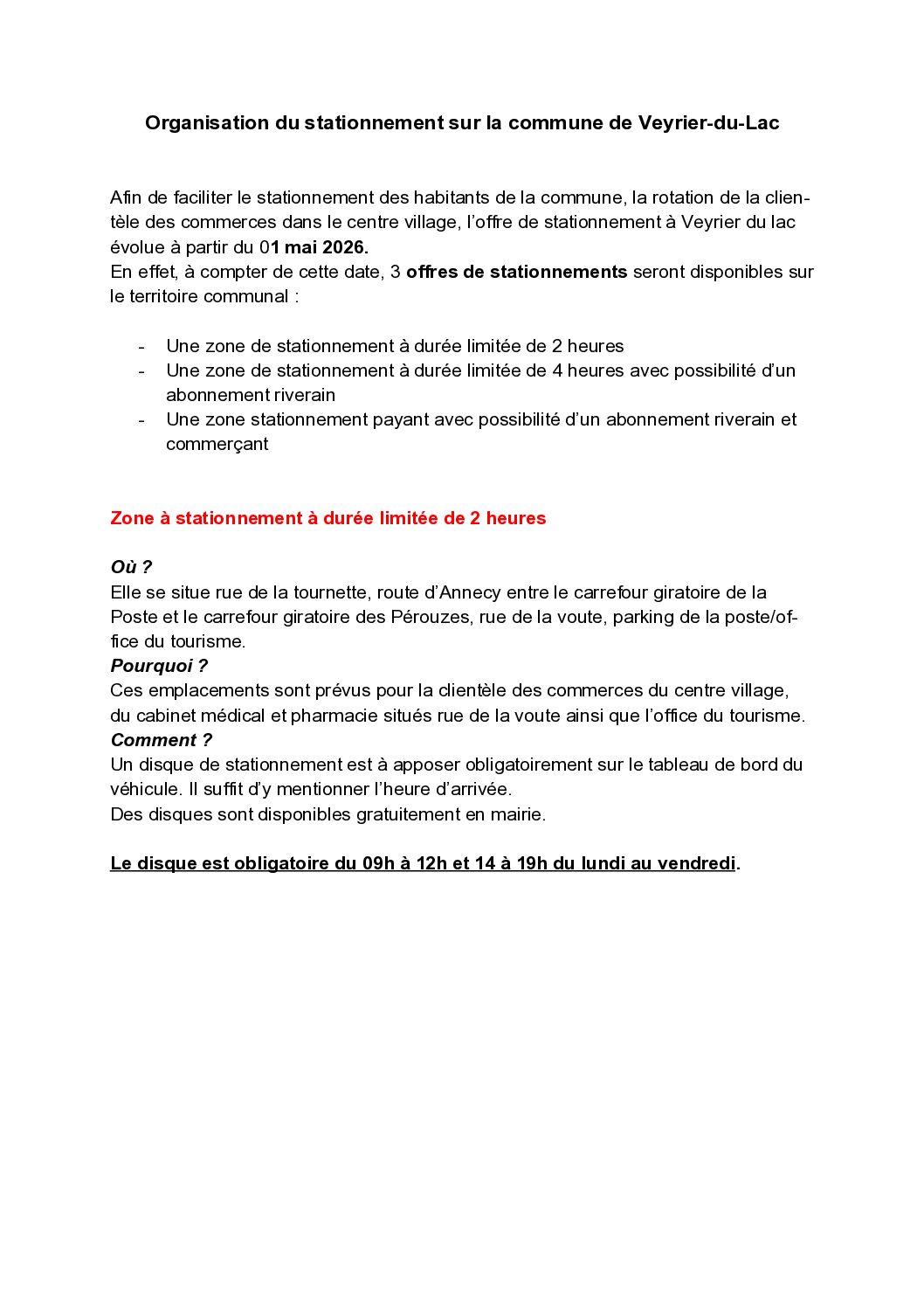 Organisation du stationnement sur la commune de Veyrier-du-Lac

Afin de faciliter le stationnement des habitants de la commune, la rotation de la clientèle des commerces dans le centre village, l'offre de stationnement à Veyrier du lac évolue à partir du 01 mai 2026.
En effet, à compter de cette date, 3 offres de stationnements seront disponibles sur le territoire communal :

- Une zone de stationnement à durée limitée de 2 heures
- Une zone de stationnement à durée limitée de 4 heures avec possibilité d'un abonnement riverain
- Une zone stationnement payant avec possibilité d'un abonnement riverain et commerçant

Zone à stationnement à durée limitée de 2 heures

Où ?
Elle se situe rue de la tournette, route d'Annecy entre le carrefour giratoire de la Poste et le carrefour giratoire des Pérouzes, rue de la voute, parking de la poste/office du tourisme.
Pourquoi ?
Ces emplacements sont prévus pour la clientèle des commerces du centre village, du cabinet médical et pharmacie situés rue de la voute ainsi que l'office du tourisme.
Comment ?
Un disque de stationnement est à apposer obligatoirement sur le tableau de bord du véhicule. Il suffit d'y mentionner l'heure d'arrivée.
Des disques sont disponibles gratuitement en mairie.

Le disque est obligatoire du 09h à 12h et 14 à 19h du lundi au vendredi.